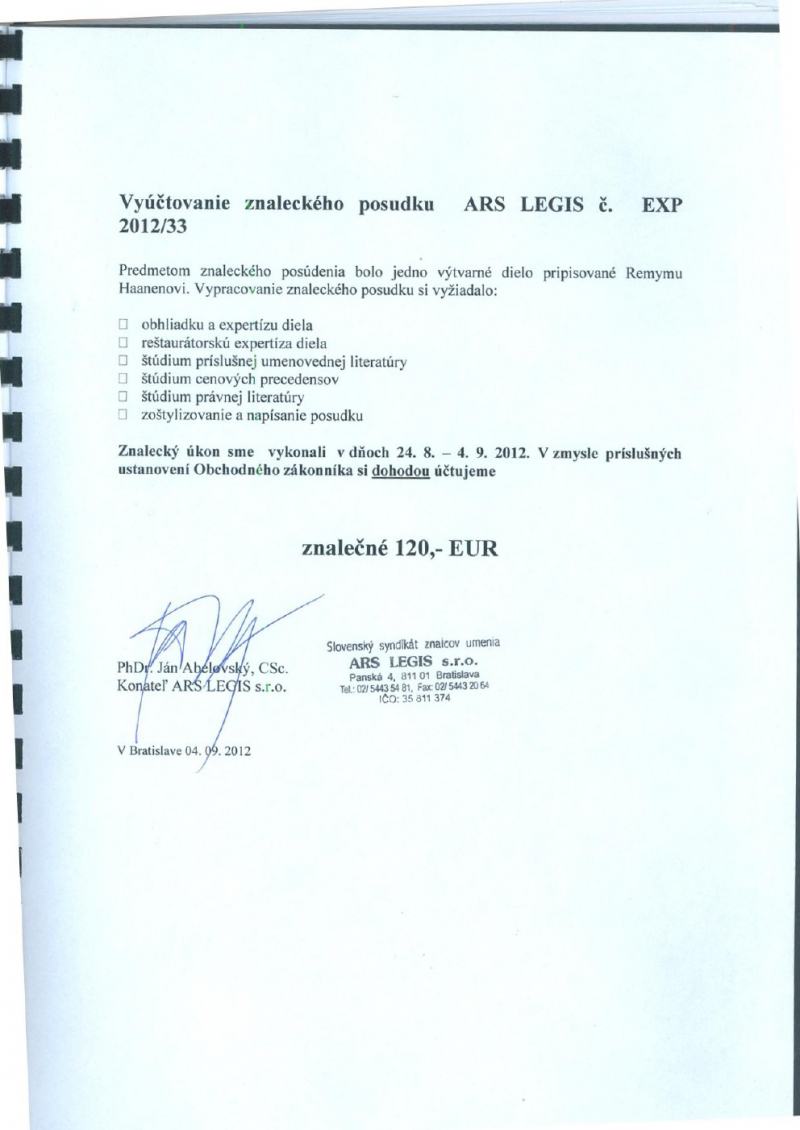 Vyúčtovanie znaleckého posudku ARS LEGIS č. EXP 2012/33

Predmetom znaleckého posúdenia bolo jedno výtvarné dielo pripisované Remymu Haanenovi. Vypracovanie znaleckého posudku si vyžiadalo:

□ obhliadku a expertízu diela
□ reštaurátorskú expertíza diela
□ štúdium príslušnej umenovednej literatúry
□ štúdium cenových precedensov
□ štúdium právnej literatúry
□ zoštylizovanie a napísanie posudku

Znalecký úkon sme vykonali v dňoch 24. 8. – 4. 9. 2012. V zmysle príslušných ustanovení Obchodného zákonníka si dohodou účtujeme

znalečné 120,- EUR

PhDr. Ján Abelovský, CSc.
Konateľ ARS LEGIS s.r.o.

Slovenský syndikát znalcov umenia
ARS LEGIS s.r.o.
Panská 4, 811 01 Bratislava
Tel.: 02/ 5443 54 81, Fax: 02/ 5443 20 64
IČO: 35 811 374

V Bratislave 04. 09. 2012